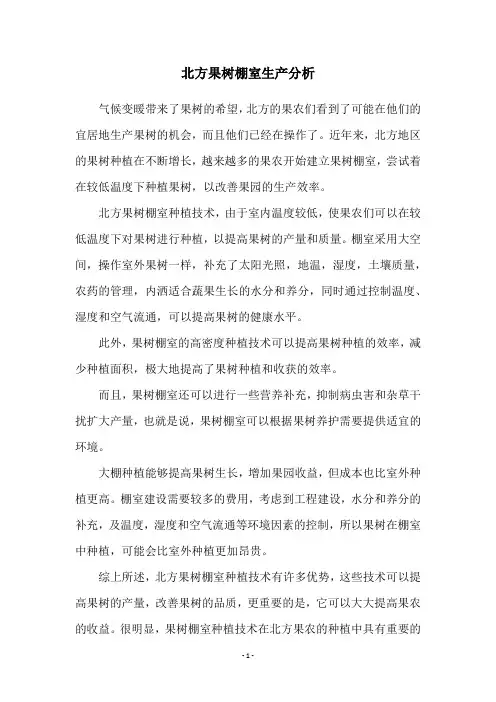 北方果树棚室生产分析

气候变暖带来了果树的希望，北方的果农们看到了可能在他们的宜居地生产果树的机会，而且他们已经在操作了。近年来，北方地区的果树种植在不断增长，越来越多的果农开始建立果树棚室，尝试着在较低温度下种植果树，以改善果园的生产效率。

北方果树棚室种植技术，由于室内温度较低，使果农们可以在较低温度下对果树进行种植，以提高果树的产量和质量。棚室采用大空间，操作室外果树一样，补充了太阳光照，地温，湿度，土壤质量，农药的管理，内洒适合蔬果生长的水分和养分，同时通过控制温度、湿度和空气流通，可以提高果树的健康水平。

此外，果树棚室的高密度种植技术可以提高果树种植的效率，减少种植面积，极大地提高了果树种植和收获的效率。

而且，果树棚室还可以进行一些营养补充，抑制病虫害和杂草干扰扩大产量，也就是说，果树棚室可以根据果树养护需要提供适宜的环境。

大棚种植能够提高果树生长，增加果园收益，但成本也比室外种植更高。棚室建设需要较多的费用，考虑到工程建设，水分和养分的补充，及温度，湿度和空气流通等环境因素的控制，所以果树在棚室中种植，可能会比室外种植更加昂贵。

综上所述，北方果树棚室种植技术有许多优势，这些技术可以提高果树的产量，改善果树的品质，更重要的是，它可以大大提高果农的收益。很明显，果树棚室种植技术在北方果农的种植中具有重要的

- 1 -